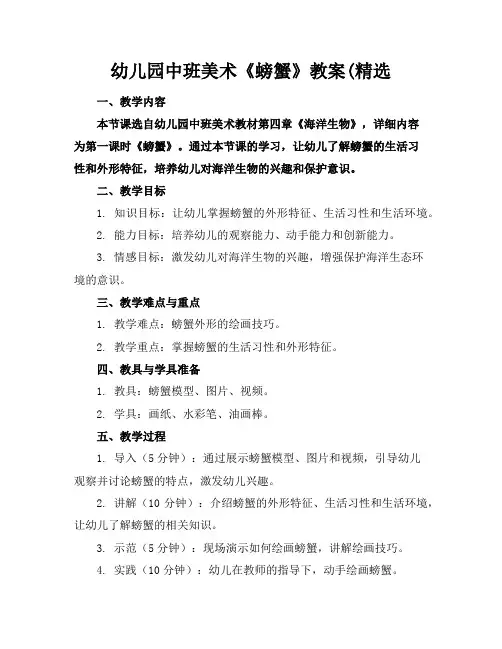 幼儿园中班美术《螃蟹》教案(精选

一、教学内容

本节课选自幼儿园中班美术教材第四章《海洋生物》，详细内容为第一课时《螃蟹》。通过本节课的学习，让幼儿了解螃蟹的生活习性和外形特征，培养幼儿对海洋生物的兴趣和保护意识。

二、教学目标

1. 知识目标：让幼儿掌握螃蟹的外形特征、生活习性和生活环境。

2. 能力目标：培养幼儿的观察能力、动手能力和创新能力。

3. 情感目标：激发幼儿对海洋生物的兴趣，增强保护海洋生态环境的意识。

三、教学难点与重点

1. 教学难点：螃蟹外形的绘画技巧。

2. 教学重点：掌握螃蟹的生活习性和外形特征。

四、教具与学具准备

1. 教具：螃蟹模型、图片、视频。

2. 学具：画纸、水彩笔、油画棒。

五、教学过程

1. 导入（5 分钟）：通过展示螃蟹模型、图片和视频，引导幼儿观察并讨论螃蟹的特点，激发幼儿兴趣。

2. 讲解（10 分钟）：介绍螃蟹的外形特征、生活习性和生活环境，让幼儿了解螃蟹的相关知识。

3. 示范（5 分钟）：现场演示如何绘画螃蟹，讲解绘画技巧。

4. 实践（10 分钟）：幼儿在教师的指导下，动手绘画螃蟹。